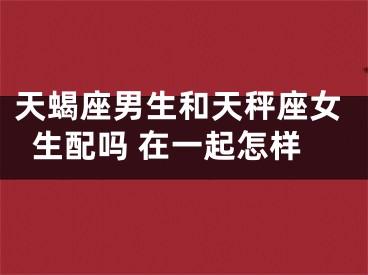 天蝎座男生和天秤座女生配吗 在一起怎样